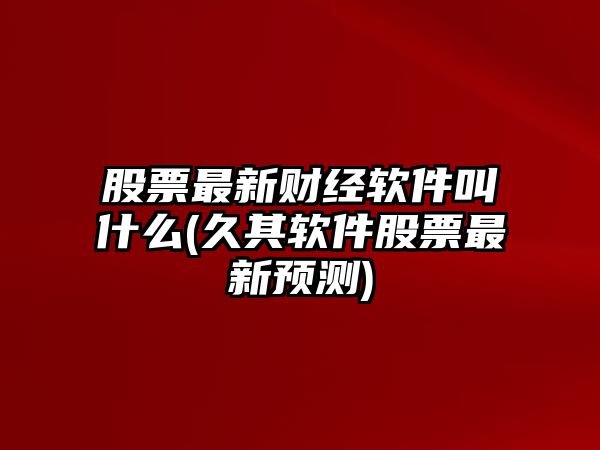 股票最新财经软件叫什么(久其软件股票最新预测)